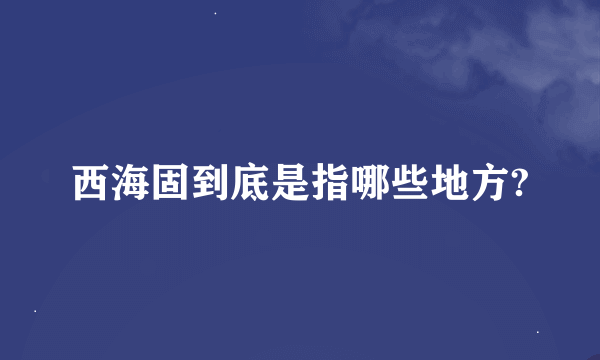 西海固到底是指哪些地方?